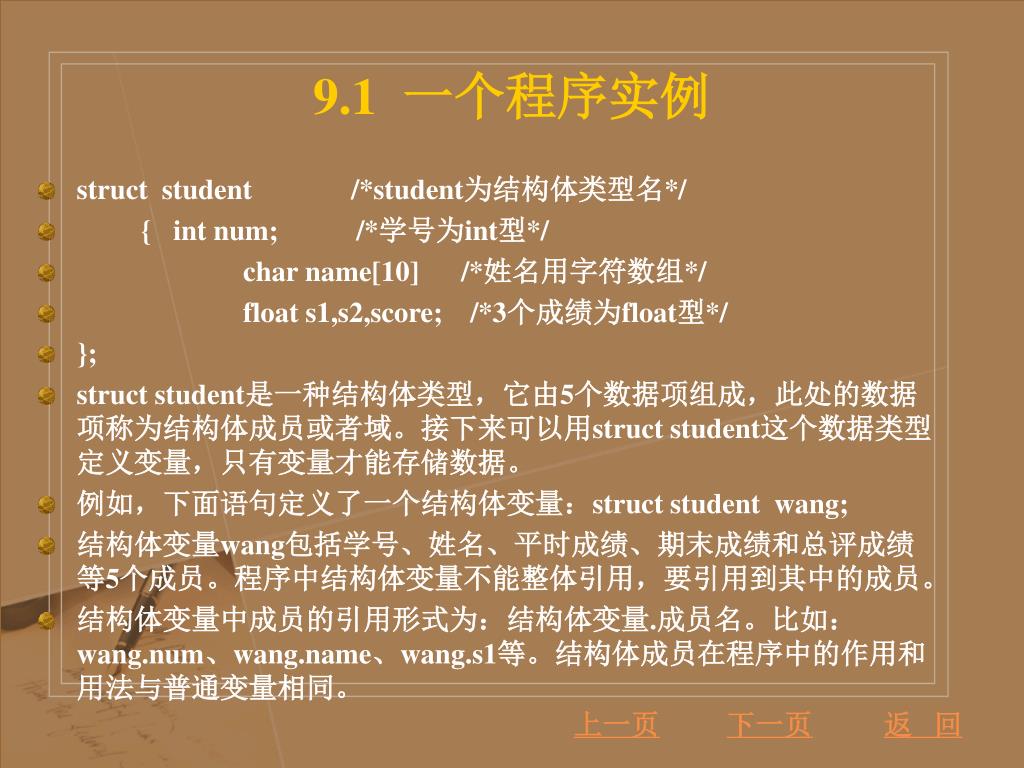 9.1 一个程序实例

struct student /*student为结构体类型名*/
{ int num; /*学号为int型*/
char name[10] /*姓名用字符数组*/
float s1,s2,score; /*3个成绩为float型*/
};
struct student是一种结构体类型，它由5个数据项组成，此处的数据项称为结构体成员或者域。接下来可以用struct student这个数据类型定义变量，只有变量才能存储数据。
例如，下面语句定义了一个结构体变量：struct student wang;
结构体变量wang包括学号、姓名、平时成绩、期末成绩和总评成绩等5个成员。程序中结构体变量不能整体引用，要引用到其中的成员。
结构体变量中成员的引用形式为：结构体变量.成员名。比如：wang.num、wang.name、wang.s1等。结构体成员在程序中的作用和用法与普通变量相同。

上一页 下一页 返 回